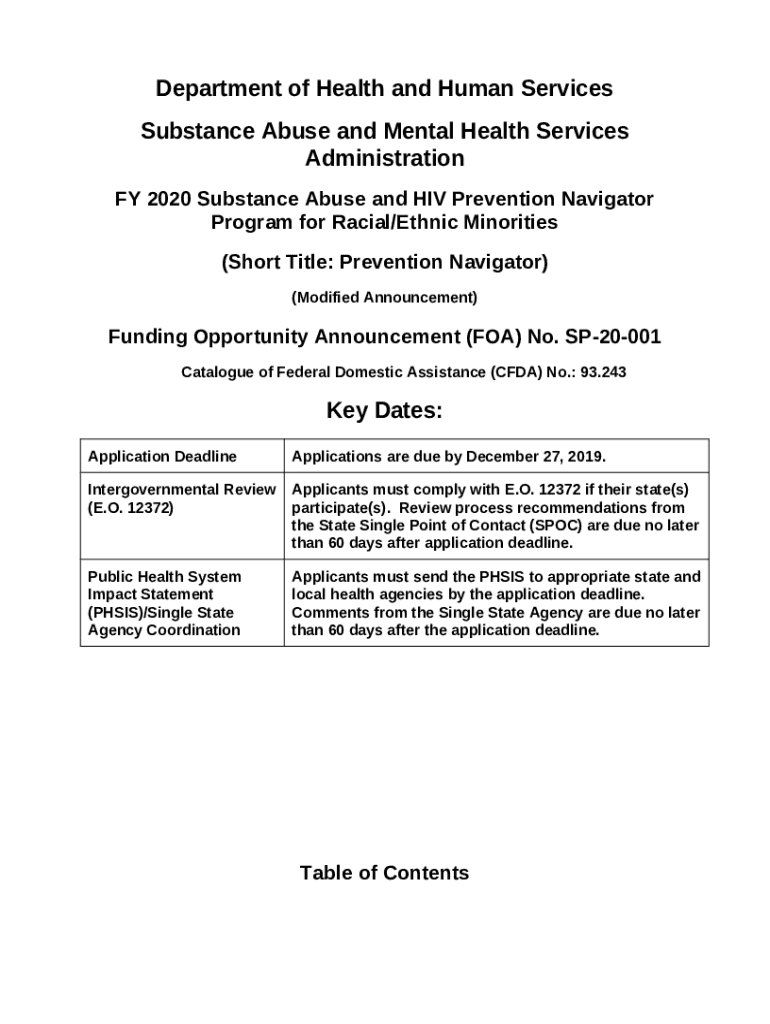 Department of Health and Human Services

Substance Abuse and Mental Health Services Administration

FY 2020 Substance Abuse and HIV Prevention Navigator Program for Racial/Ethnic Minorities

(Short Title: Prevention Navigator)

(Modified Announcement)

Funding Opportunity Announcement (FOA) No. SP-20-001

Catalogue of Federal Domestic Assistance (CFDA) No.: 93.243

Key Dates:

| Application Deadline | Applications are due by December 27, 2019. |
|---|---|
| Intergovernmental Review (E.O. 12372) | Applicants must comply with E.O. 12372 if their state(s) participate(s). Review process recommendations from the State Single Point of Contact (SPOC) are due no later than 60 days after application deadline. |
| Public Health System Impact Statement (PHSIS)/Single State Agency Coordination | Applicants must send the PHSIS to appropriate state and local health agencies by the application deadline. Comments from the Single State Agency are due no later than 60 days after the application deadline. |

Table of Contents